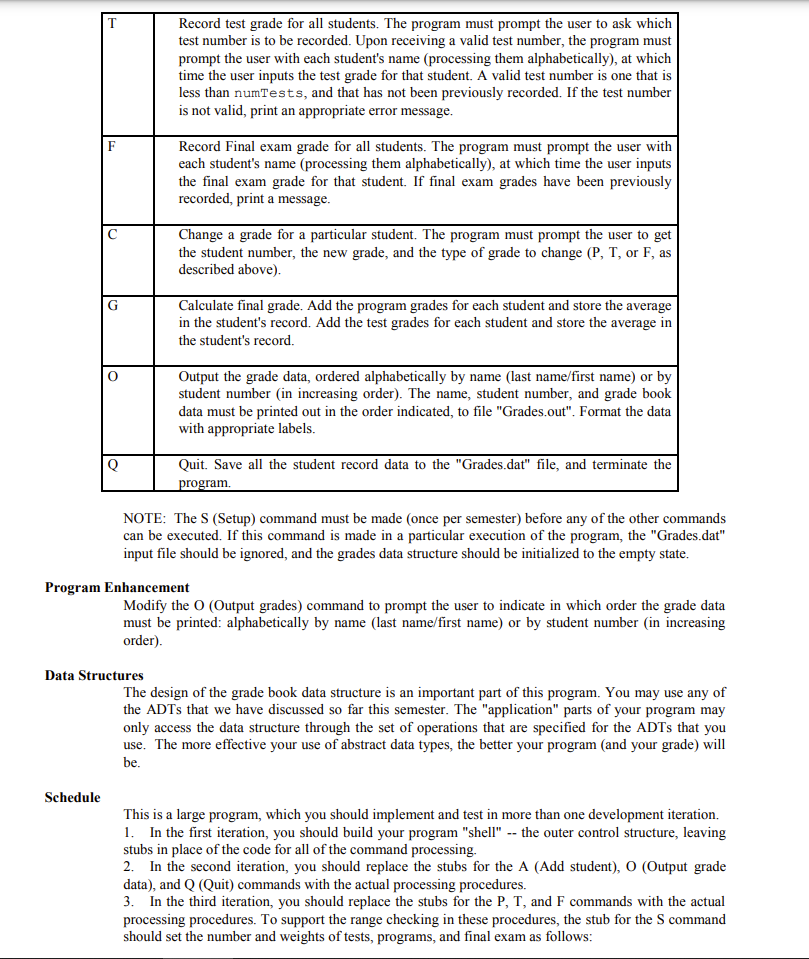 | | |
|---|---|
| T | Record test grade for all students. The program must prompt the user to ask which test number is to be recorded. Upon receiving a valid test number, the program must prompt the user with each student's name (processing them alphabetically), at which time the user inputs the test grade for that student. A valid test number is one that is less than numTests, and that has not been previously recorded. If the test number is not valid, print an appropriate error message. |
| F | Record Final exam grade for all students. The program must prompt the user with each student's name (processing them alphabetically), at which time the user inputs the final exam grade for that student. If final exam grades have been previously recorded, print a message. |
| C | Change a grade for a particular student. The program must prompt the user to get the student number, the new grade, and the type of grade to change (P, T, or F, as described above). |
| G | Calculate final grade. Add the program grades for each student and store the average in the student's record. Add the test grades for each student and store the average in the student's record. |
| O | Output the grade data, ordered alphabetically by name (last name/first name) or by student number (in increasing order). The name, student number, and grade book data must be printed out in the order indicated, to file "Grades.out". Format the data with appropriate labels. |
| Q | Quit. Save all the student record data to the "Grades.dat" file, and terminate the program. |

NOTE: The S (Setup) command must be made (once per semester) before any of the other commands can be executed. If this command is made in a particular execution of the program, the "Grades.dat" input file should be ignored, and the grades data structure should be initialized to the empty state.

Program Enhancement
Modify the O (Output grades) command to prompt the user to indicate in which order the grade data must be printed: alphabetically by name (last name/first name) or by student number (in increasing order).

Data Structures
The design of the grade book data structure is an important part of this program. You may use any of the ADTs that we have discussed so far this semester. The "application" parts of your program may only access the data structure through the set of operations that are specified for the ADTs that you use. The more effective your use of abstract data types, the better your program (and your grade) will be.

Schedule
This is a large program, which you should implement and test in more than one development iteration.
1. In the first iteration, you should build your program "shell" -- the outer control structure, leaving stubs in place of the code for all of the command processing.
2. In the second iteration, you should replace the stubs for the A (Add student), O (Output grade data), and Q (Quit) commands with the actual processing procedures.
3. In the third iteration, you should replace the stubs for the P, T, and F commands with the actual processing procedures. To support the range checking in these procedures, the stub for the S command should set the number and weights of tests, programs, and final exam as follows: